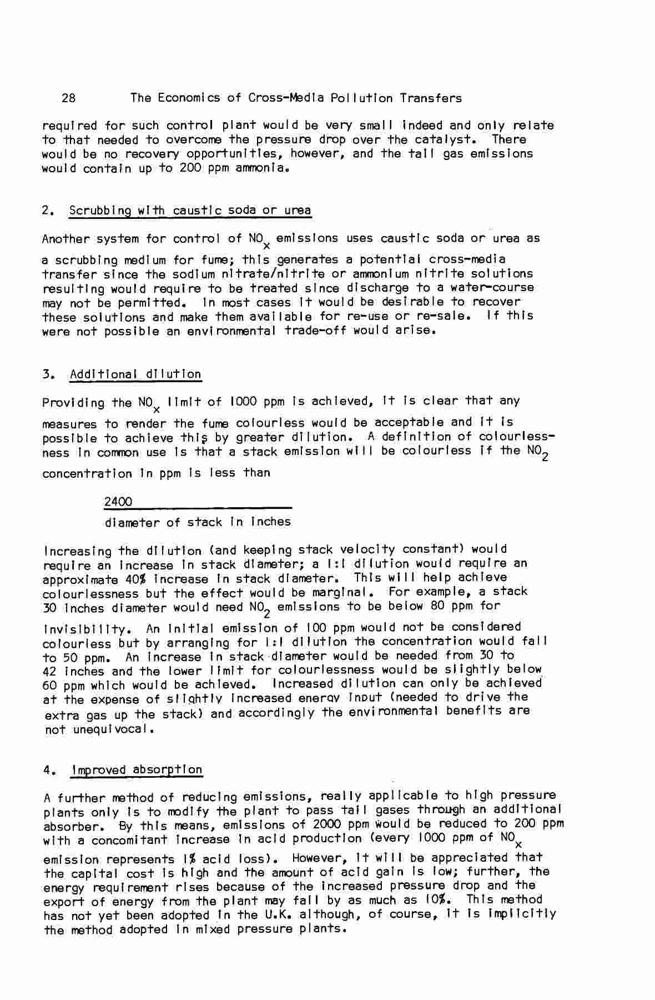 28 The Economics of Cross-Media Pollution Transfers

required for such control plant would be very small indeed and only relate to that needed to overcome the pressure drop over the catalyst. There would be no recovery opportunities, however, and the tail gas emissions would contain up to 200 ppm ammonia.

2. Scrubbing with caustic soda or urea

Another system for control of $NO_x$ emissions uses caustic soda or urea as a scrubbing medium for fume; this generates a potential cross-media transfer since the sodium nitrate/nitrite or ammonium nitrite solutions resulting would require to be treated since discharge to a water-course may not be permitted. In most cases it would be desirable to recover these solutions and make them available for re-use or re-sale. If this were not possible an environmental trade-off would arise.

3. Additional dilution

Providing the $NO_x$ limit of 1000 ppm is achieved, it is clear that any measures to render the fume colourless would be acceptable and it is possible to achieve this by greater dilution. A definition of colourlessness in common use is that a stack emission will be colourless if the $NO_2$ concentration in ppm is less than

$\frac{2400}{\text{diameter of stack in inches}}$

Increasing the dilution (and keeping stack velocity constant) would require an increase in stack diameter; a 1:1 dilution would require an approximate 40% increase in stack diameter. This will help achieve colourlessness but the effect would be marginal. For example, a stack 30 inches diameter would need $NO_2$ emissions to be below 80 ppm for invisibility. An initial emission of 100 ppm would not be considered colourless but by arranging for 1:1 dilution the concentration would fall to 50 ppm. An increase in stack diameter would be needed from 30 to 42 inches and the lower limit for colourlessness would be slightly below 60 ppm which would be achieved. Increased dilution can only be achieved at the expense of slightly increased energy input (needed to drive the extra gas up the stack) and accordingly the environmental benefits are not unequivocal.

4. Improved absorption

A further method of reducing emissions, really applicable to high pressure plants only is to modify the plant to pass tail gases through an additional absorber. By this means, emissions of 2000 ppm would be reduced to 200 ppm with a concomitant increase in acid production (every 1000 ppm of $NO_x$ emission represents 1% acid loss). However, it will be appreciated that the capital cost is high and the amount of acid gain is low; further, the energy requirement rises because of the increased pressure drop and the export of energy from the plant may fall by as much as 10%. This method has not yet been adopted in the U.K. although, of course, it is implicitly the method adopted in mixed pressure plants.